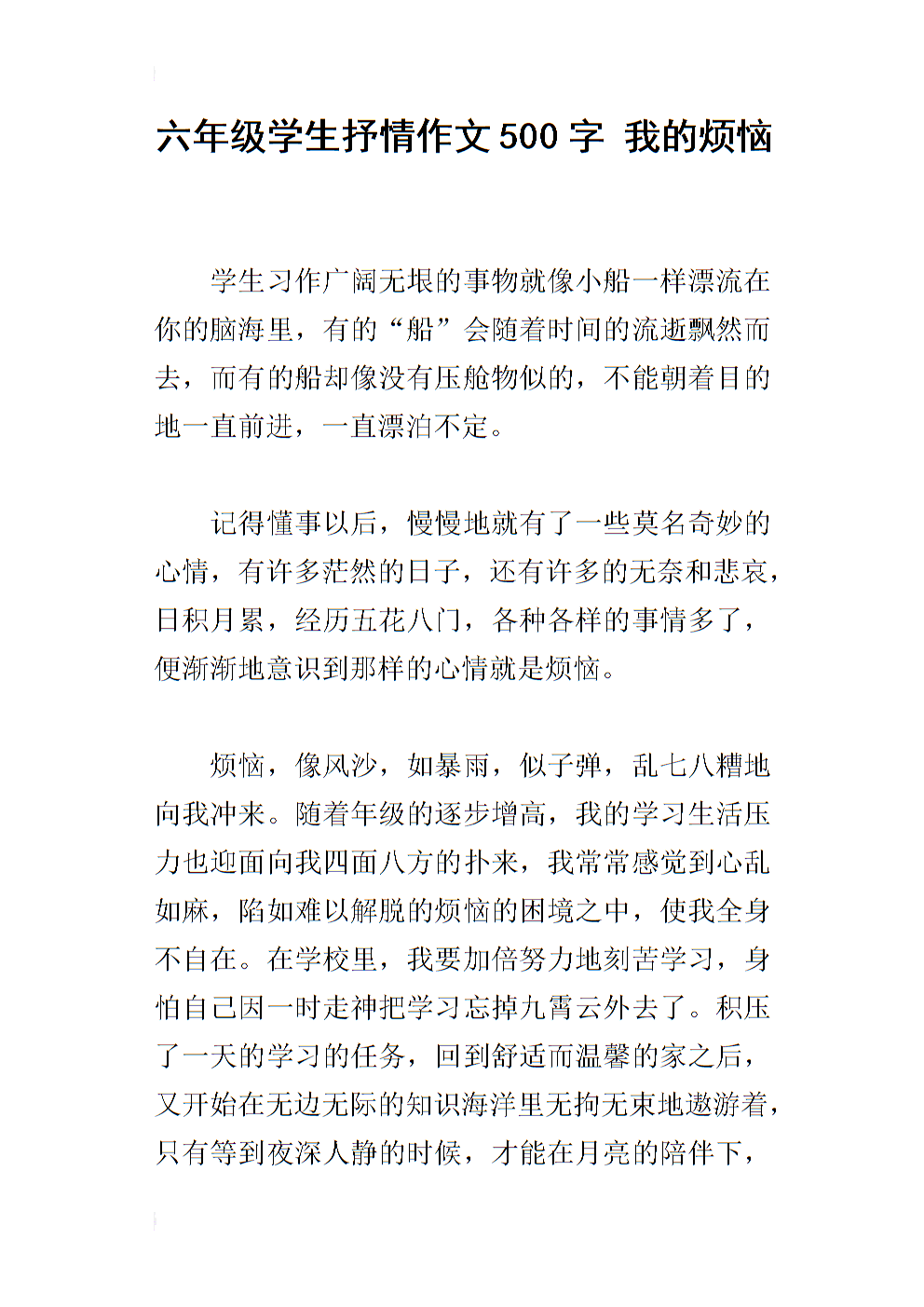 六年级学生抒情作文500字 我的烦恼

学生习作广阔无垠的事物就像小船一样漂流在你的脑海里，有的“船”会随着时间的流逝飘然而去，而有的船却像没有压舱物似的，不能朝着目的地一直前进，一直漂泊不定。

记得懂事以后，慢慢地就有了一些莫名奇妙的心情，有许多茫然的日子，还有许多的无奈和悲哀，日积月累，经历五花八门，各种各样的事情多了，便渐渐地意识到那样的心情就是烦恼。

烦恼，像风沙，如暴雨，似子弹，乱七八糟地向我冲来。随着年级的逐步增高，我的学习生活压力也迎面向我四面八方的扑来，我常常感觉到心乱如麻，陷如难以解脱的烦恼的困境之中，使我全身不自在。在学校里，我要加倍努力地刻苦学习，身怕自己因一时走神把学习忘掉九霄云外去了。积压了一天的学习的任务，回到舒适而温馨的家之后，又开始在无边无际的知识海洋里无拘无束地遨游着，只有等到夜深人静的时候，才能在月亮的陪伴下，